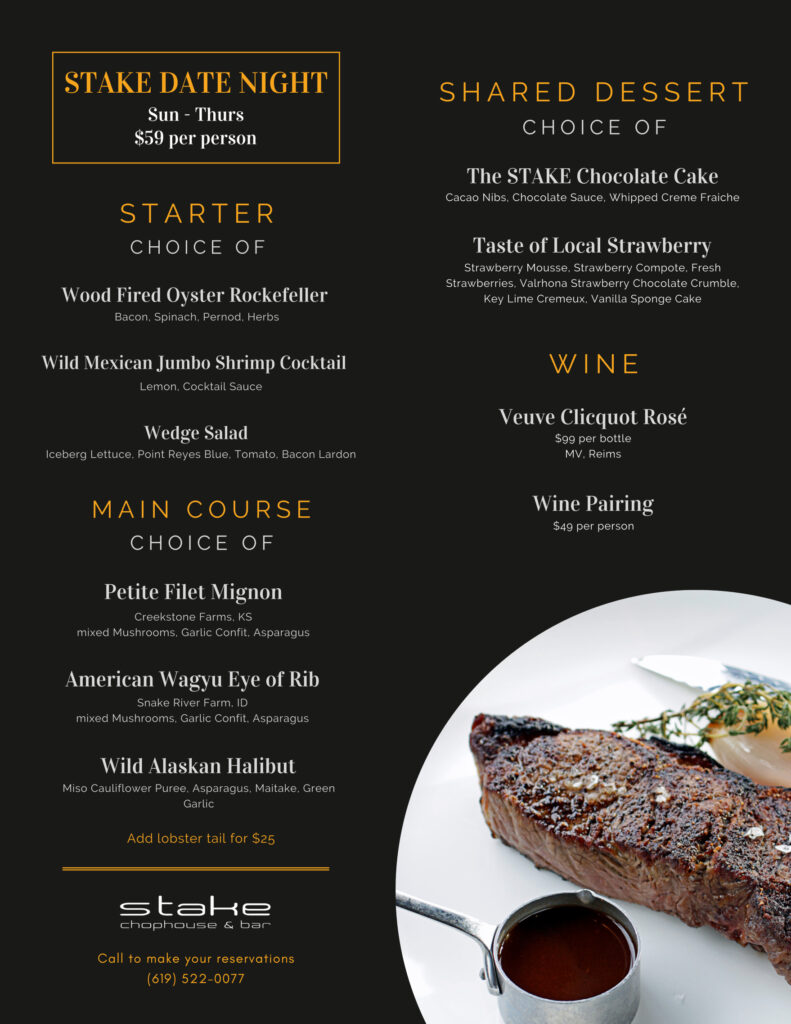 STAKE DATE NIGHT
Sun - Thurs
$59 per person

STARTER
CHOICE OF

Wood Fired Oyster Rockefeller
Bacon, Spinach, Pernod, Herbs

Wild Mexican Jumbo Shrimp Cocktail
Lemon, Cocktail Sauce

Wedge Salad
Iceberg Lettuce, Point Reyes Blue, Tomato, Bacon Lardon

MAIN COURSE
CHOICE OF

Petite Filet Mignon
Creekstone Farms, KS
mixed Mushrooms, Garlic Confit, Asparagus

American Wagyu Eye of Rib
Snake River Farm, ID
mixed Mushrooms, Garlic Confit, Asparagus

Wild Alaskan Halibut
Miso Cauliflower Puree, Asparagus, Maitake, Green Garlic

Add lobster tail for $25

stake
chophouse & bar

Call to make your reservations
(619) 522-0077

SHARED DESSERT
CHOICE OF

The STAKE Chocolate Cake
Cacao Nibs, Chocolate Sauce, Whipped Creme Fraiche

Taste of Local Strawberry
Strawberry Mousse, Strawberry Compote, Fresh Strawberries, Valrhona Strawberry Chocolate Crumble, Key Lime Cremeux, Vanilla Sponge Cake

WINE

Veuve Clicquot Rosé
$99 per bottle
MV, Reims

Wine Pairing
$49 per person